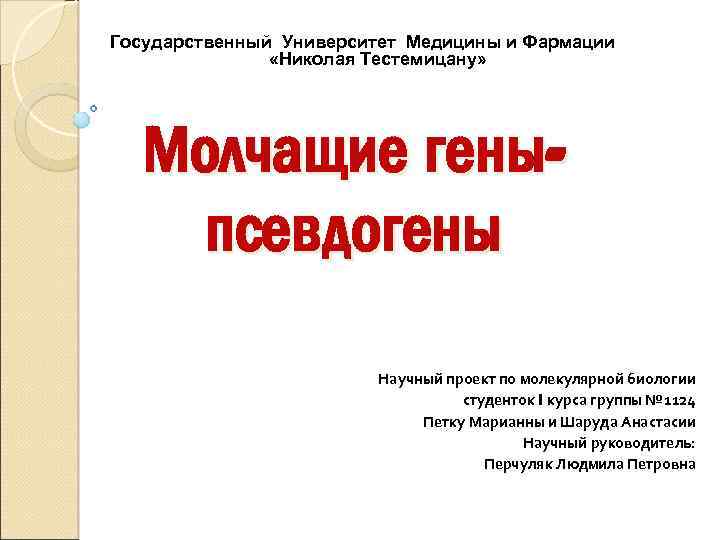 Государственный Университет Медицины и Фармации
«Николая Тестемицану»

Молчащие гены-
псевдогены

Научный проект по молекулярной биологии
студенток I курса группы №1124
Петку Марианны и Шаруда Анастасии
Научный руководитель:
Перчуляк Людмила Петровна